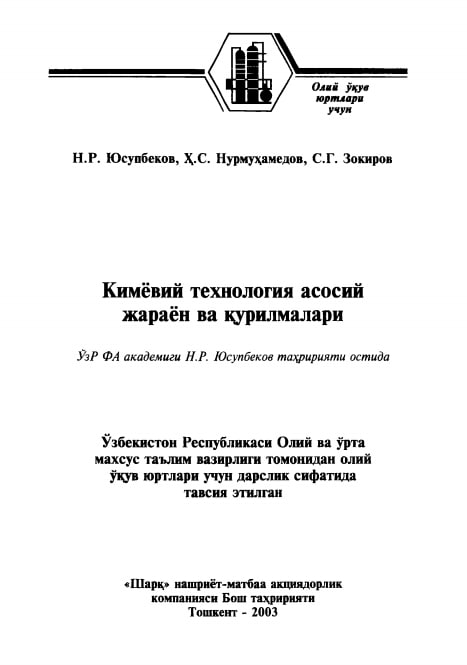 Олий ўқув юртлари учун

Н.Р. Юсупбеков, Ҳ.С. Нурмуҳамедов, С.Г. Зокиров

Кимёвий технология асосий жараён ва қурилмалари

ЎзР ФА академиги Н.Р. Юсупбеков таҳририяти остида

Ўзбекистон Республикаси Олий ва ўрта махсус таълим вазирлиги томонидан олий ўқув юртлари учун дарслик сифатида тавсия этилган

«Шарқ» нашриёт-матбаа акциядорлик компанияси Бош таҳририяти
Тошкент - 2003